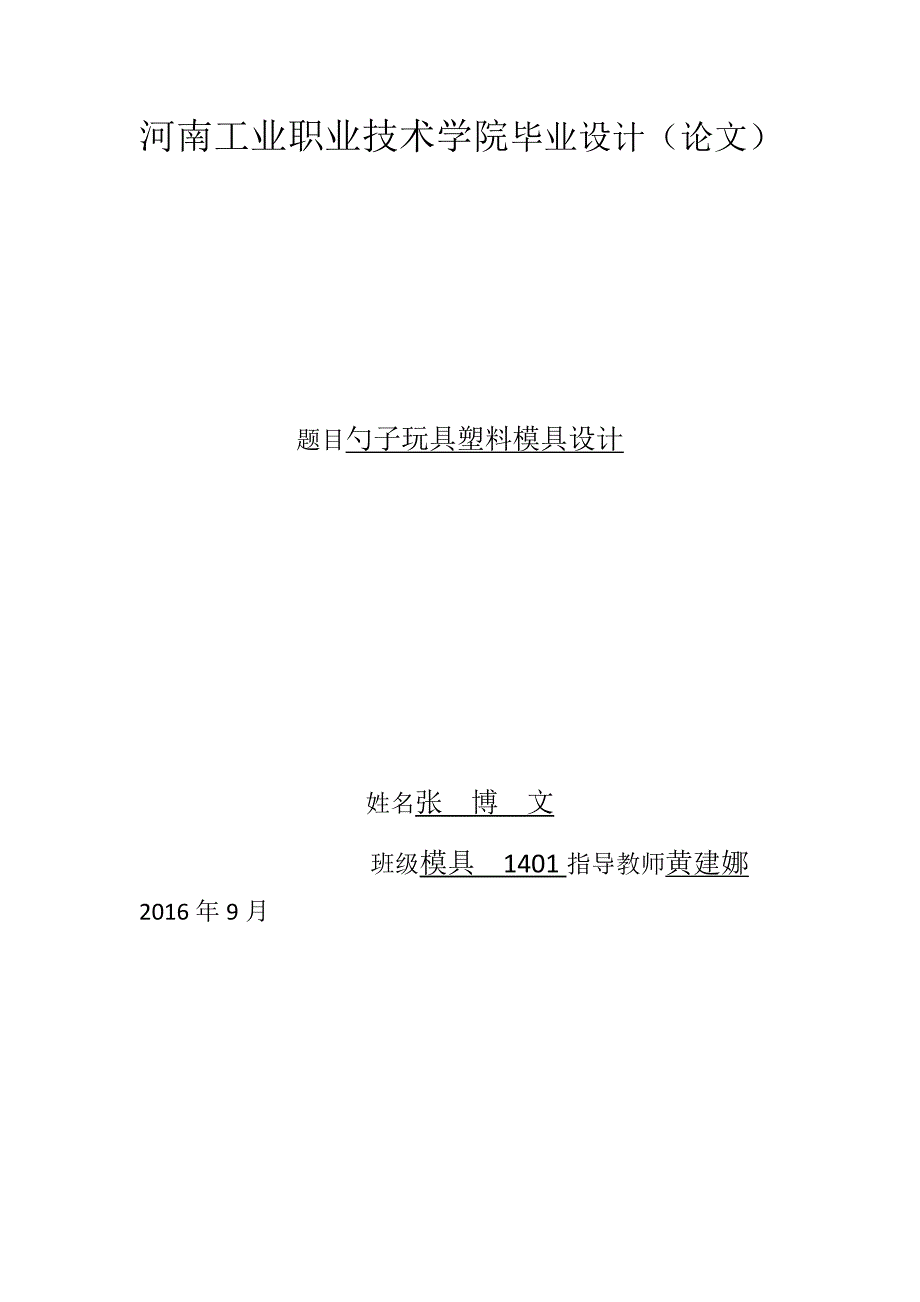 河南工业职业技术学院毕业设计（论文）

题目勺子玩具塑料模具设计

姓名张　博　文

班级模具　1401 指导教师黄建娜

2016 年 9 月